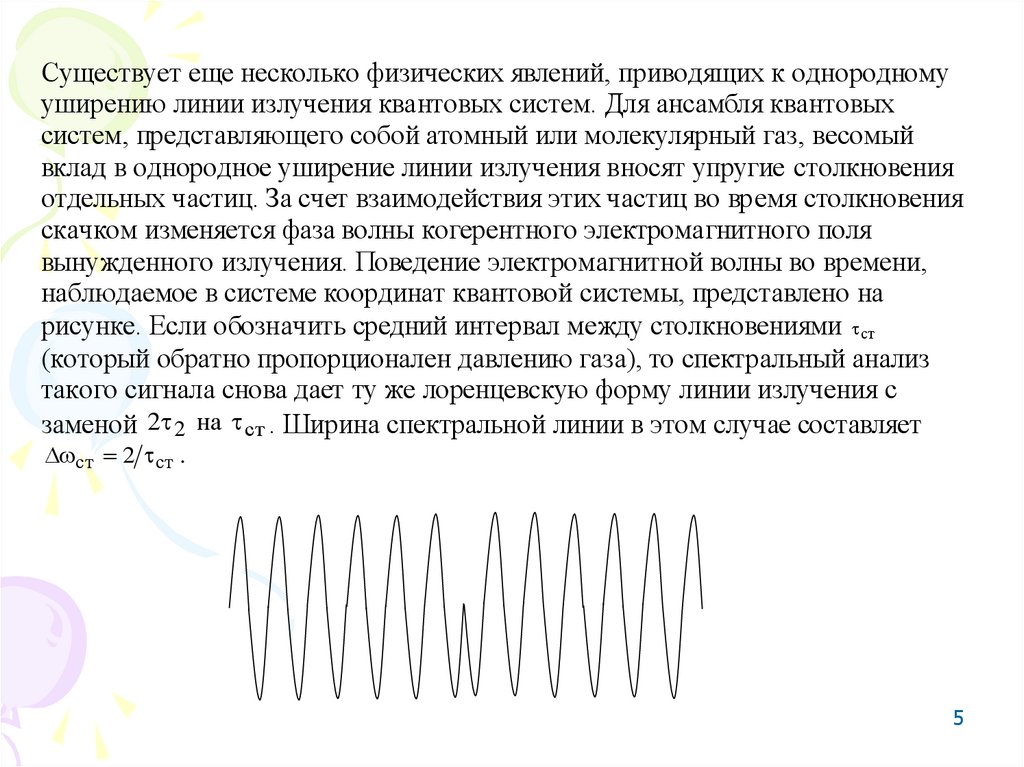 Существует еще несколько физических явлений, приводящих к однородному уширению линии излучения квантовых систем. Для ансамбля квантовых систем, представляющего собой атомный или молекулярный газ, весомый вклад в однородное уширение линии излучения вносят упругие столкновения отдельных частиц. За счет взаимодействия этих частиц во время столкновения скачком изменяется фаза волны когерентного электромагнитного поля вынужденного излучения. Поведение электромагнитной волны во времени, наблюдаемое в системе координат квантовой системы, представлено на рисунке. Если обозначить средний интервал между столкновениями $\tau_{ст}$ (который обратно пропорционален давлению газа), то спектральный анализ такого сигнала снова дает ту же лоренцевскую форму линии излучения с заменой $2\tau_2$ на $\tau_{ст}$. Ширина спектральной линии в этом случае составляет $\Delta\omega_{ст} = 2/\tau_{ст}$.

5